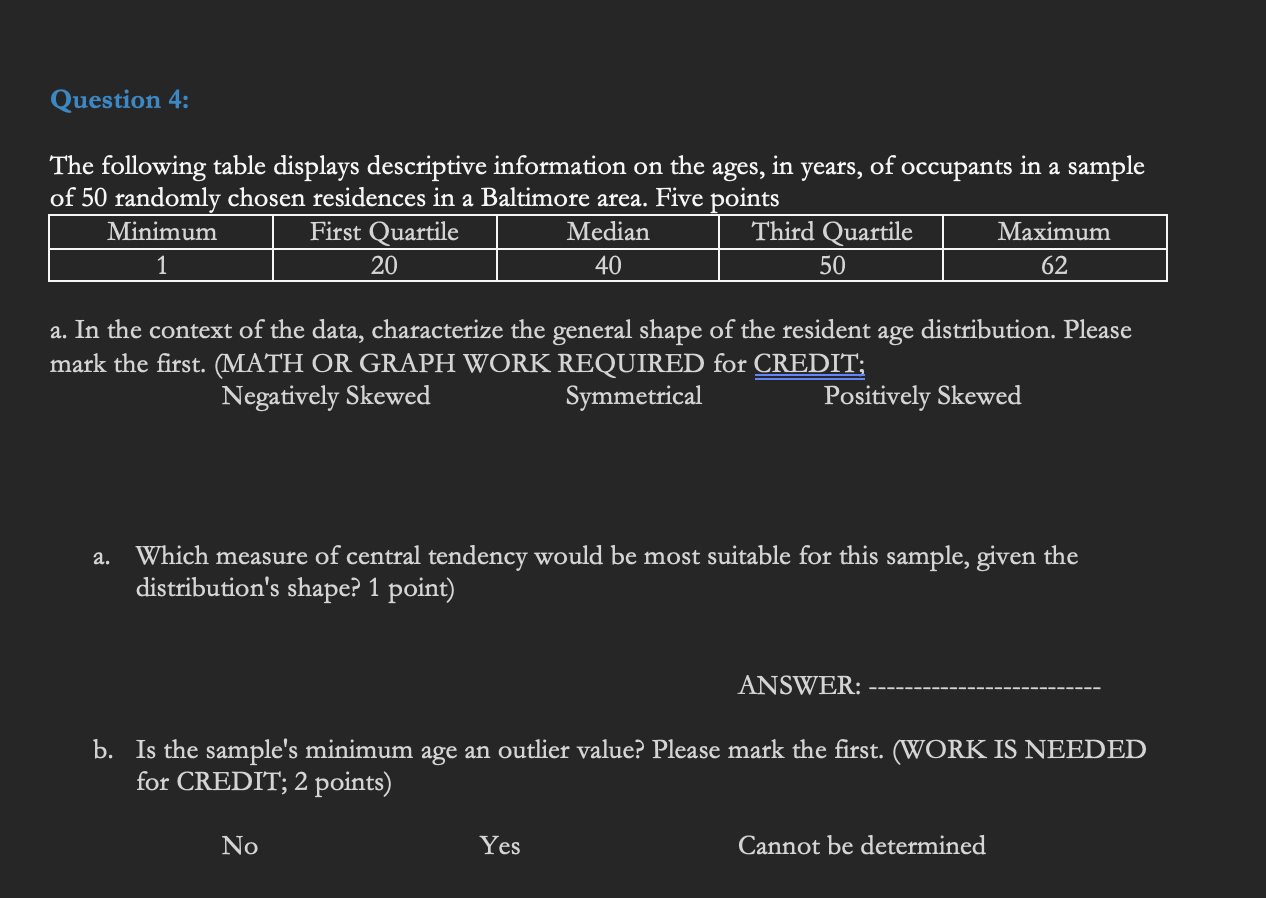 Question 4:

The following table displays descriptive information on the ages, in years, of occupants in a sample of 50 randomly chosen residences in a Baltimore area. Five points

| Minimum | First Quartile | Median | Third Quartile | Maximum |
|---|---|---|---|---|
| 1 | 20 | 40 | 50 | 62 |

a. In the context of the data, characterize the general shape of the resident age distribution. Please mark the first. (MATH OR GRAPH WORK REQUIRED for CREDIT;

Negatively Skewed Symmetrical Positively Skewed

a. Which measure of central tendency would be most suitable for this sample, given the distribution's shape? 1 point)

ANSWER: -------------------------

b. Is the sample's minimum age an outlier value? Please mark the first. (WORK IS NEEDED for CREDIT; 2 points)

No Yes Cannot be determined